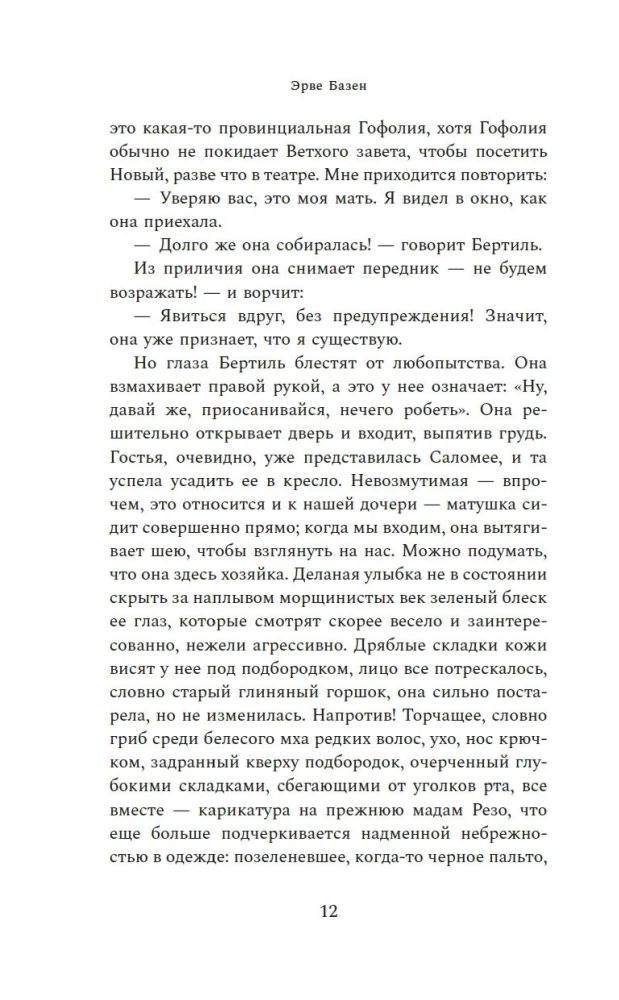 Эрве Базен

это какая-то провинциальная Гофолия, хотя Гофолия обычно не покидает Ветхого завета, чтобы посетить Новый, разве что в театре. Мне приходится повторить:

— Уверяю вас, это моя мать. Я видел в окно, как она приехала.

— Долго же она собиралась! — говорит Бертиль.

Из приличия она снимает передник — не будем возражать! — и ворчит:

— Явиться вдруг, без предупреждения! Значит, она уже признает, что я существую.

Но глаза Бертиль блестят от любопытства. Она взмахивает правой рукой, а это у нее означает: «Ну, давай же, приосанивайся, нечего робеть». Она решительно открывает дверь и входит, выпятив грудь. Гостья, очевидно, уже представилась Саломее, и та успела усадить ее в кресло. Невозмутимая — впрочем, это относится и к нашей дочери — матушка сидит совершенно прямо; когда мы входим, она вытягивает шею, чтобы взглянуть на нас. Можно подумать, что она здесь хозяйка. Деланая улыбка не в состоянии скрыть за наплывом морщинистых век зеленый блеск ее глаз, которые смотрят скорее весело и заинтересованно, нежели агрессивно. Дряблые складки кожи висят у нее под подбородком, лицо все потрескалось, словно старый глиняный горшок, она сильно постарела, но не изменилась. Напротив! Торчащее, словно гриб среди белесого мха редких волос, ухо, нос крючком, задранный кверху подбородок, очерченный глубокими складками, сбегающими от уголков рта, все вместе — карикатура на прежнюю мадам Резо, что еще больше подчеркивается надменной небрежностью в одежде: позеленевшее, когда-то черное пальто,

12